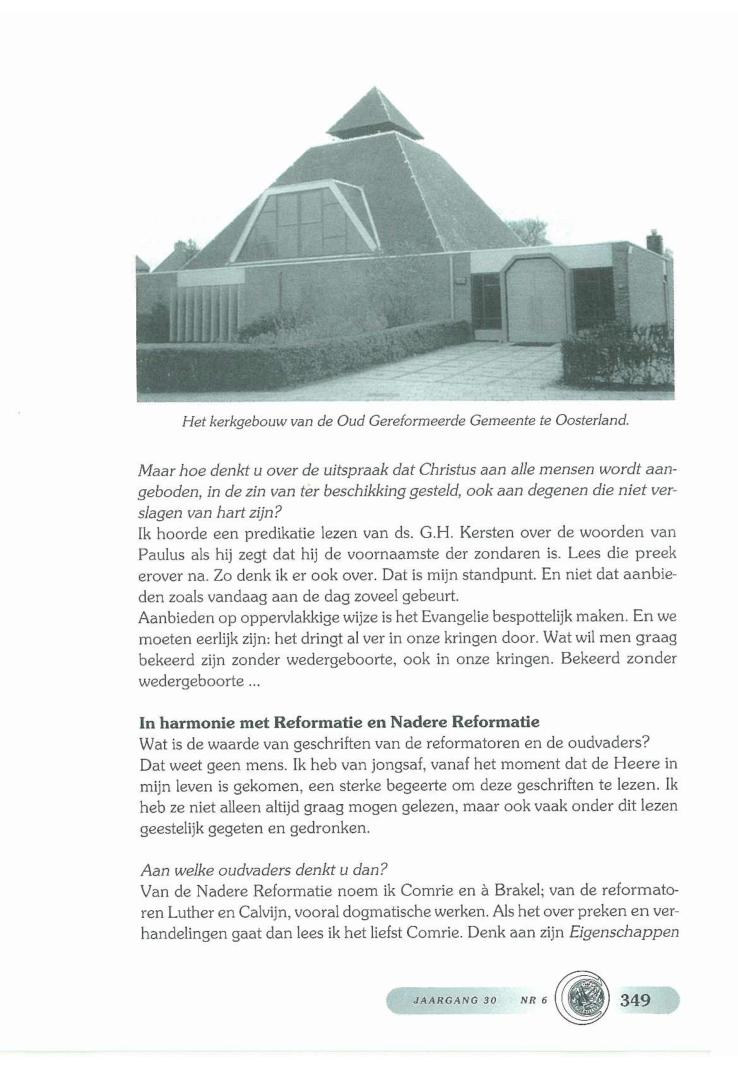 Het kerkgebouw van de Oud Gereformeerde Gemeente te Oosterland.

Maar hoe denkt u over de uitspraak dat Christus aan alle mensen wordt aangeboden, in de zin van ter beschikking gesteld, ook aan degenen die niet verslagen van hart zijn?
Ik hoorde een predikatie lezen van ds. G.H. Kersten over de woorden van Paulus als hij zegt dat hij de voornaamste der zondaren is. Lees die preek erover na. Zo denk ik er ook over. Dat is mijn standpunt. En niet dat aanbieden zoals vandaag aan de dag zoveel gebeurt.
Aanbieden op oppervlakkige wijze is het Evangelie bespottelijk maken. En we moeten eerlijk zijn: het dringt al ver in onze kringen door. Wat wil men graag bekeerd zijn zonder wedergeboorte, ook in onze kringen. Bekeerd zonder wedergeboorte ...

In harmonie met Reformatie en Nadere Reformatie
Wat is de waarde van geschriften van de reformatoren en de oudvaders?
Dat weet geen mens. Ik heb van jongsaf, vanaf het moment dat de Heere in mijn leven is gekomen, een sterke begeerte om deze geschriften te lezen. Ik heb ze niet alleen altijd graag mogen gelezen, maar ook vaak onder dit lezen geestelijk gegeten en gedronken.

Aan welke oudvaders denkt u dan?
Van de Nadere Reformatie noem ik Comrie en à Brakel; van de reformatoren Luther en Calvijn, vooral dogmatische werken. Als het over preken en verhandelingen gaat dan lees ik het liefst Comrie. Denk aan zijn Eigenschappen

JAARGANG 30 NR 6 349